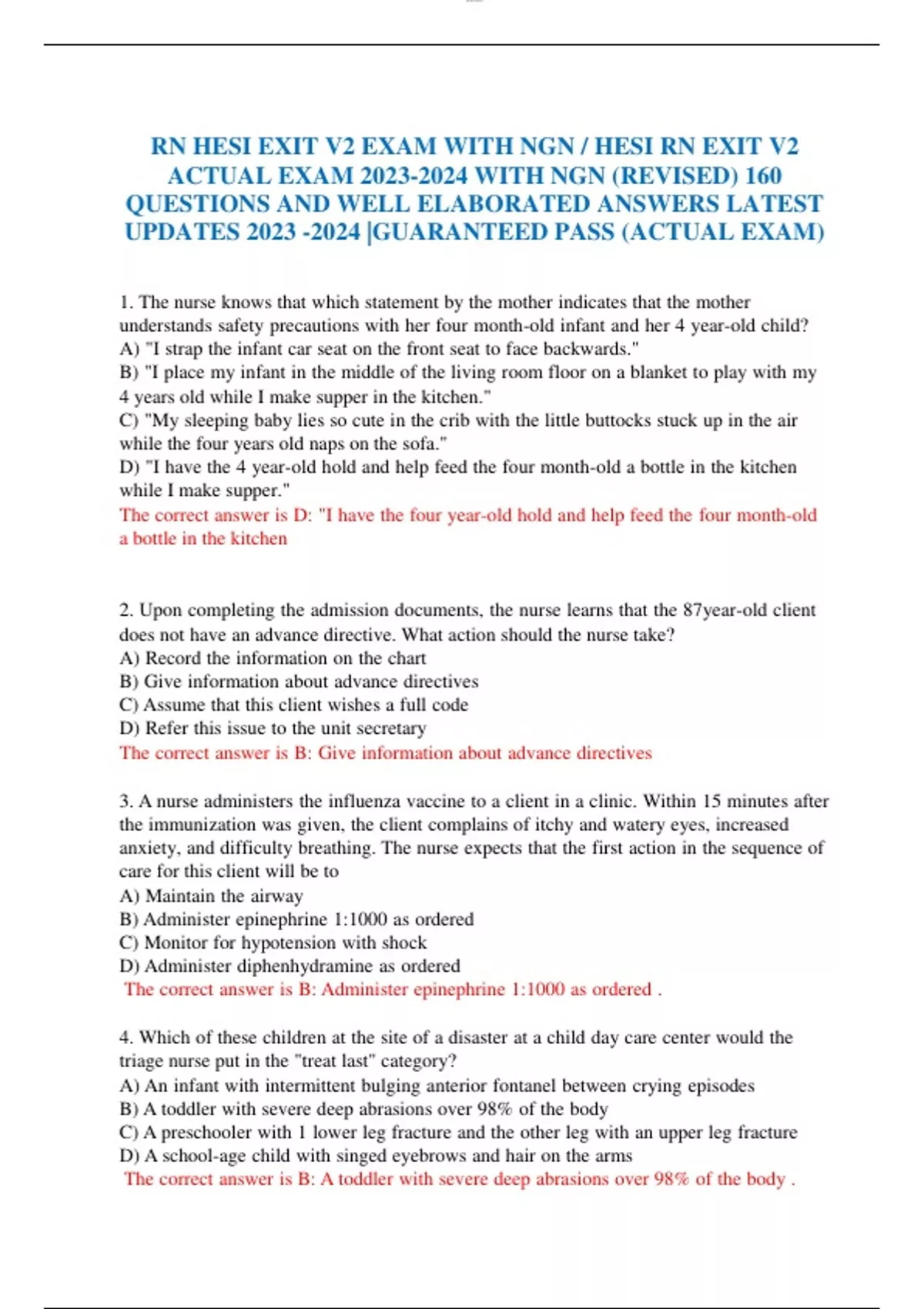 RN HESI EXIT V2 EXAM WITH NGN / HESI RN EXIT V2 ACTUAL EXAM 2023-2024 WITH NGN (REVISED) 160 QUESTIONS AND WELL ELABORATED ANSWERS LATEST UPDATES 2023 -2024 |GUARANTEED PASS (ACTUAL EXAM)

1. The nurse knows that which statement by the mother indicates that the mother understands safety precautions with her four month-old infant and her 4 year-old child?
A) "I strap the infant car seat on the front seat to face backwards."
B) "I place my infant in the middle of the living room floor on a blanket to play with my 4 years old while I make supper in the kitchen."
C) "My sleeping baby lies so cute in the crib with the little buttocks stuck up in the air while the four years old naps on the sofa."
D) "I have the 4 year-old hold and help feed the four month-old a bottle in the kitchen while I make supper."
The correct answer is D: "I have the four year-old hold and help feed the four month-old a bottle in the kitchen

2. Upon completing the admission documents, the nurse learns that the 87year-old client does not have an advance directive. What action should the nurse take?
A) Record the information on the chart
B) Give information about advance directives
C) Assume that this client wishes a full code
D) Refer this issue to the unit secretary
The correct answer is B: Give information about advance directives

3. A nurse administers the influenza vaccine to a client in a clinic. Within 15 minutes after the immunization was given, the client complains of itchy and watery eyes, increased anxiety, and difficulty breathing. The nurse expects that the first action in the sequence of care for this client will be to
A) Maintain the airway
B) Administer epinephrine 1:1000 as ordered
C) Monitor for hypotension with shock
D) Administer diphenhydramine as ordered
The correct answer is B: Administer epinephrine 1:1000 as ordered .

4. Which of these children at the site of a disaster at a child day care center would the triage nurse put in the "treat last" category?
A) An infant with intermittent bulging anterior fontanel between crying episodes
B) A toddler with severe deep abrasions over 98% of the body
C) A preschooler with 1 lower leg fracture and the other leg with an upper leg fracture
D) A school-age child with singed eyebrows and hair on the arms
The correct answer is B: A toddler with severe deep abrasions over 98% of the body .